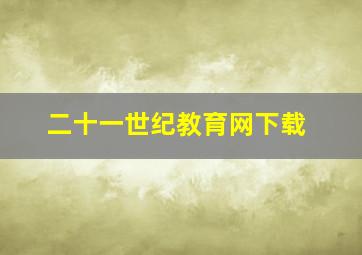 二十一世纪教育网下载